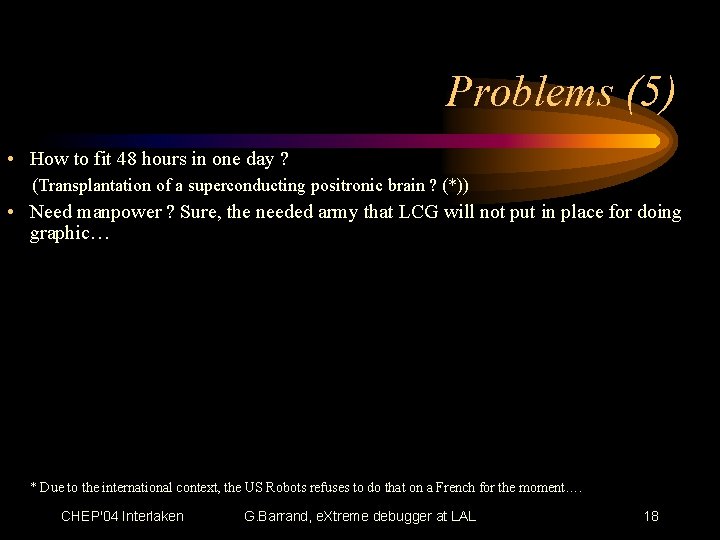 Problems (5)

• How to fit 48 hours in one day ?
(Transplantation of a superconducting positronic brain ? (*))

• Need manpower ? Sure, the needed army that LCG will not put in place for doing graphic…

* Due to the international context, the US Robots refuses to do that on a French for the moment….

CHEP'04 Interlaken G.Barrand, eXtreme debugger at LAL 18